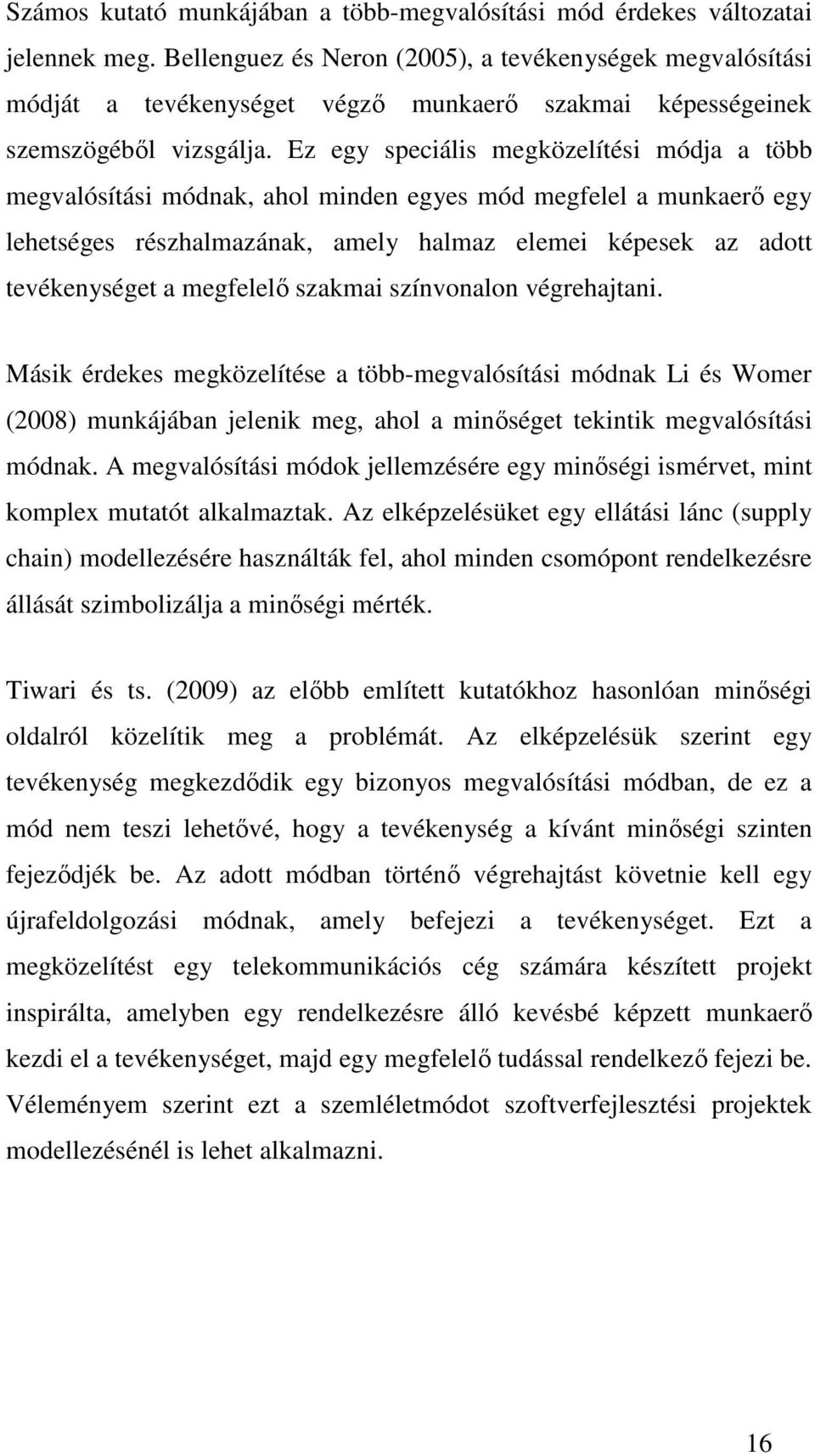 Számos kutató munkájában a több-megvalósítási mód érdekes változatai jelennek meg. Bellenguez és Neron (2005), a tevékenységek megvalósítási módját a tevékenységet végző munkaerő szakmai képességeinek szemszögéből vizsgálja. Ez egy speciális megközelítési módja a több megvalósítási módnak, ahol minden egyes mód megfelel a munkaerő egy lehetséges részhalmazának, amely halmaz elemei képesek az adott tevékenységet a megfelelő szakmai színvonalon végrehajtani.

Másik érdekes megközelítése a több-megvalósítási módnak Li és Womer (2008) munkájában jelenik meg, ahol a minőséget tekintik megvalósítási módnak. A megvalósítási módok jellemzésére egy minőségi ismérvet, mint komplex mutatót alkalmaztak. Az elképzelésüket egy ellátási lánc (supply chain) modellezésére használták fel, ahol minden csomópont rendelkezésre állását szimbolizálja a minőségi mérték.

Tiwari és ts. (2009) az előbb említett kutatókhoz hasonlóan minőségi oldalról közelítik meg a problémát. Az elképzelésük szerint egy tevékenység megkezdődik egy bizonyos megvalósítási módban, de ez a mód nem teszi lehetővé, hogy a tevékenység a kívánt minőségi szinten fejeződjék be. Az adott módban történő végrehajtást követnie kell egy újrafeldolgozási módnak, amely befejezi a tevékenységet. Ezt a megközelítést egy telekommunikációs cég számára készített projekt inspirálta, amelyben egy rendelkezésre álló kevésbé képzett munkaerő kezdi el a tevékenységet, majd egy megfelelő tudással rendelkező fejezi be. Véleményem szerint ezt a szemléletmódot szoftverfejlesztési projektek modellezésénél is lehet alkalmazni.

16